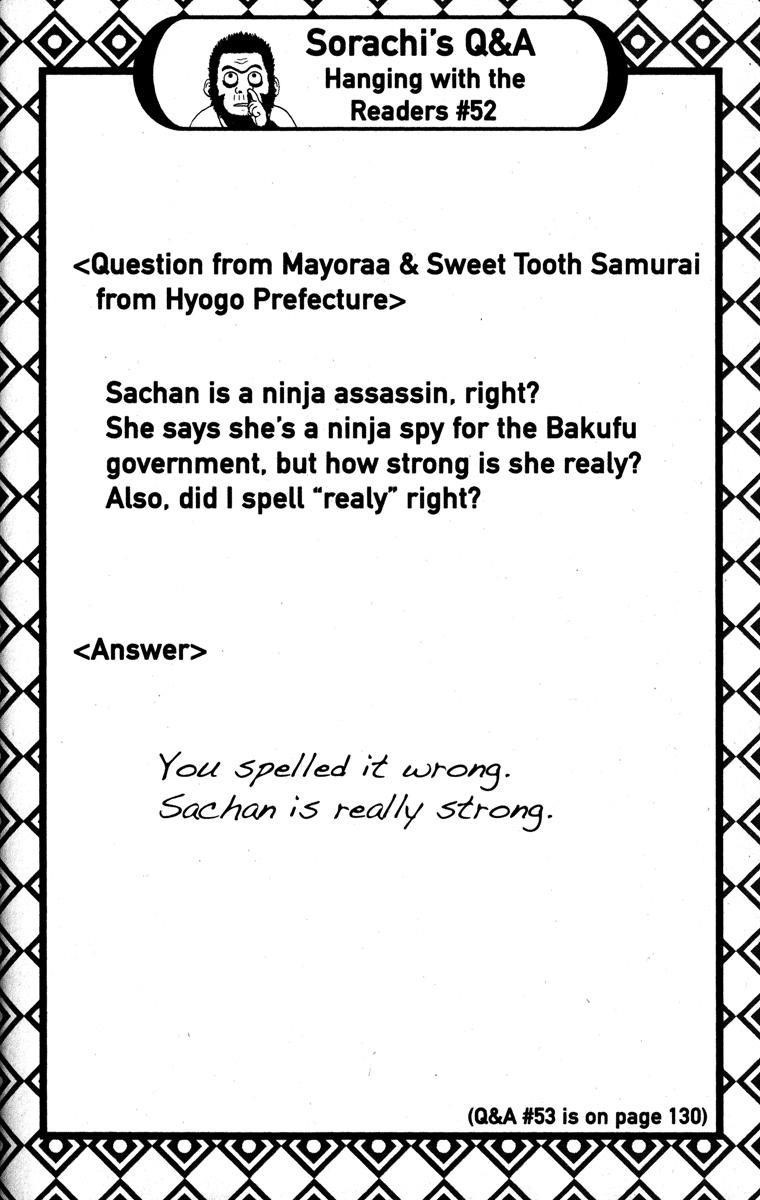 Sorachi's Q&A
Hanging with the Readers #52

<Question from Mayoraa & Sweet Tooth Samurai from Hyogo Prefecture>

Sachan is a ninja assassin, right? She says she's a ninja spy for the Bakufu government, but how strong is she realy? Also, did I spell "realy" right?

<Answer>

You spelled it wrong.
Sachan is really strong.

(Q&A #53 is on page 130)